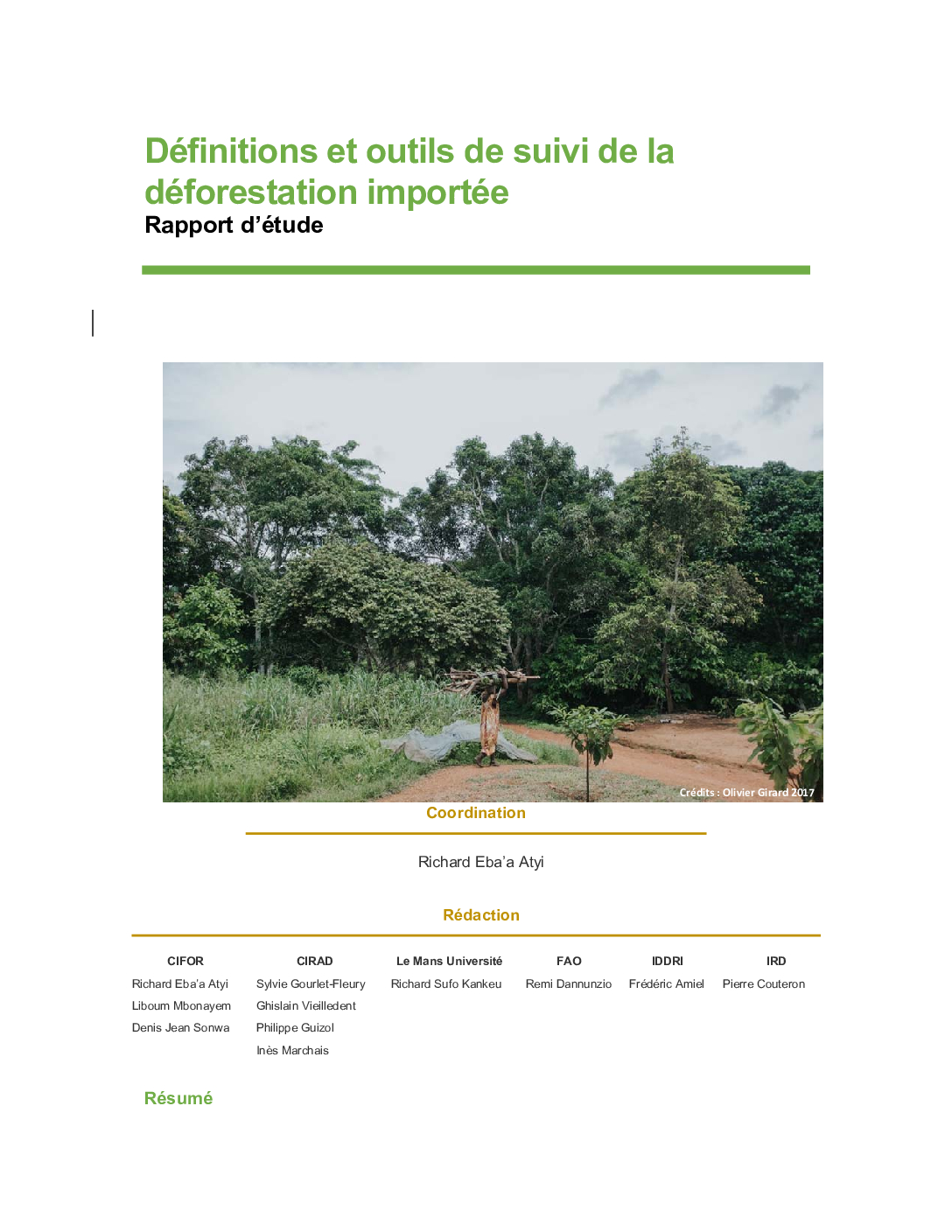 Définitions et outils de suivi de la déforestation importée
Rapport d'étude

Crédits : Olivier Girard 2017

Coordination

Richard Eba'a Atyi

Rédaction

| CIFOR | CIRAD | Le Mans Université | FAO | IDDRI | IRD |
|---|---|---|---|---|---|
| Richard Eba'a Atyi | Sylvie Gourlet-Fleury | Richard Sufo Kankeu | Remi Dannunzio | Frédéric Amiel | Pierre Couteron |
| Liboum Mbonayem | Ghislain Vieilledent | | | | |
| Denis Jean Sonwa | Philippe Guizol | | | | |
| | Inès Marchais | | | | |

Résumé